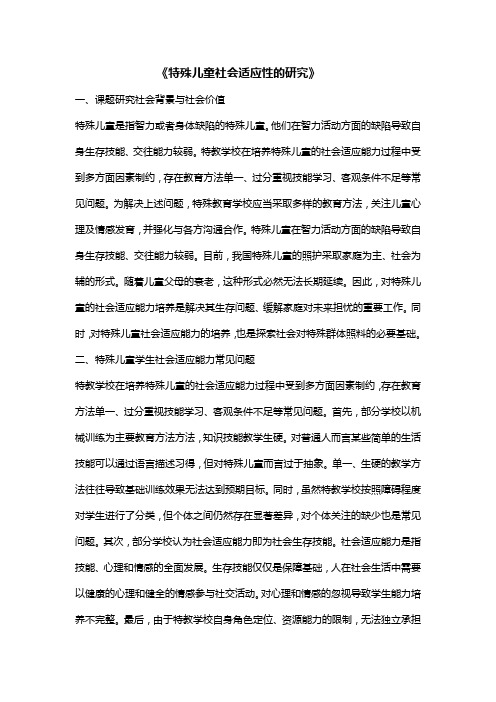 《特殊儿童社会适应性的研究》

一、课题研究社会背景与社会价值

特殊儿童是指智力或者身体缺陷的特殊儿童，他们在智力活动方面的缺陷导致自身生存技能、交往能力较弱。特教学校在培养特殊儿童的社会适应能力过程中受到多方面因素制约，存在教育方法单一、过分重视技能学习、客观条件不足等常见问题。为解决上述问题，特殊教育学校应当采取多样的教育方法，关注儿童心理及情感发育，并强化与各方沟通合作。特殊儿童在智力活动方面的缺陷导致自身生存技能、交往能力较弱。目前，我国特殊儿童的照护采取家庭为主、社会为辅的形式。随着儿童父母的衰老，这种形式必然无法长期延续。因此，对特殊儿童的社会适应能力培养是解决其生存问题、缓解家庭对未来担忧的重要工作。同时，对特殊儿童社会适应能力的培养，也是探索社会对特殊群体照料的必要基础。

二、特殊儿童学生社会适应能力常见问题

特教学校在培养特殊儿童的社会适应能力过程中受到多方面因素制约，存在教育方法单一、过分重视技能学习、客观条件不足等常见问题。首先，部分学校以机械训练为主要教育方法方法，知识技能教学生硬。对普通人而言某些简单的生活技能可以通过语言描述习得，但对特殊儿童而言过于抽象。单一、生硬的教学方法往往导致基础训练效果无法达到预期目标。同时，虽然特教学校按照障碍程度对学生进行了分类，但个体之间仍然存在显著差异，对个体关注的缺少也是常见问题。其次，部分学校认为社会适应能力即为社会生存技能。社会适应能力是指技能、心理和情感的全面发展。生存技能仅仅是保障基础，人在社会生活中需要以健康的心理和健全的情感参与社交活动。对心理和情感的忽视导致学生能力培养不完整。最后，由于特教学校自身角色定位、资源能力的限制，无法独立承担